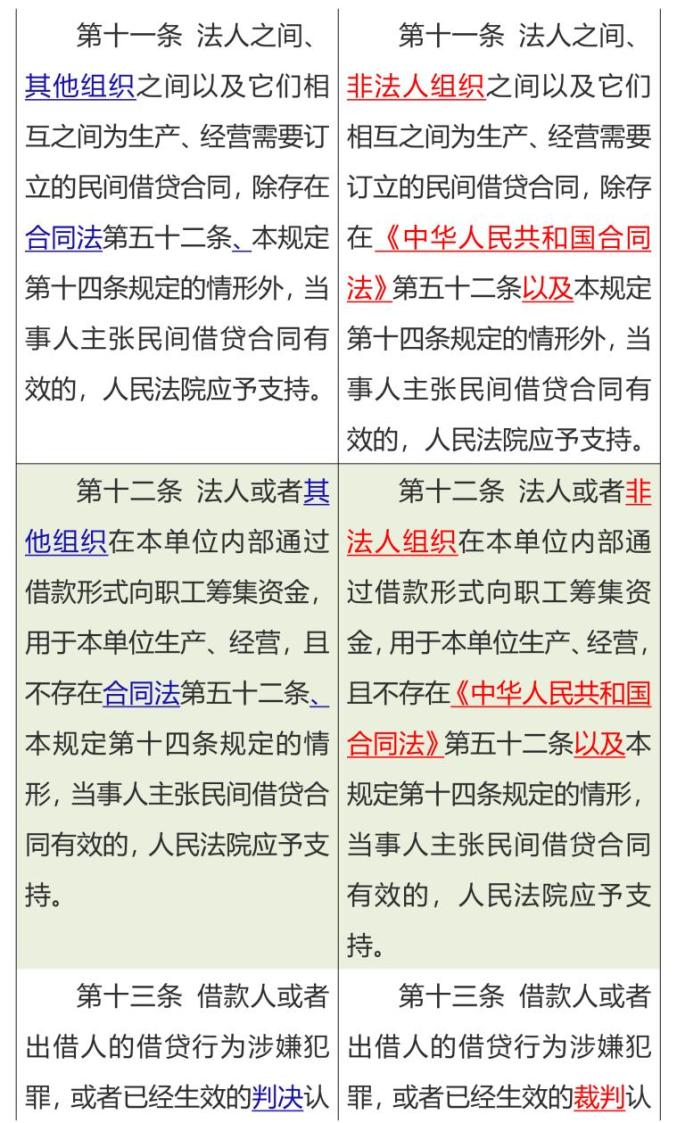 |  |  |
|---|---|
| 第十一条 法人之间、其他组织之间以及它们相互之间为生产、经营需要订立的民间借贷合同，除存在合同法第五十二条、本规定第十四条规定的情形外，当事人主张民间借贷合同有效的，人民法院应予支持。 | 第十一条 法人之间、非法人组织之间以及它们相互之间为生产、经营需要订立的民间借贷合同，除存在《中华人民共和国合同法》第五十二条以及本规定第十四条规定的情形外，当事人主张民间借贷合同有效的，人民法院应予支持。 |
| 第十二条 法人或者其他组织在本单位内部通过借款形式向职工筹集资金，用于本单位生产、经营，且不存在合同法第五十二条、本规定第十四条规定的情形，当事人主张民间借贷合同有效的，人民法院应予支持。 | 第十二条 法人或者非法人组织在本单位内部通过借款形式向职工筹集资金，用于本单位生产、经营，且不存在《中华人民共和国合同法》第五十二条以及本规定第十四条规定的情形，当事人主张民间借贷合同有效的，人民法院应予支持。 |
| 第十三条 借款人或者出借人的借贷行为涉嫌犯罪，或者已经生效的判决认 | 第十三条 借款人或者出借人的借贷行为涉嫌犯罪，或者已经生效的裁判认 |